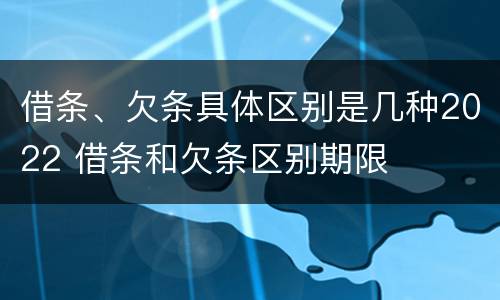 借条、欠条具体区别是几种2022 借条和欠条区别期限